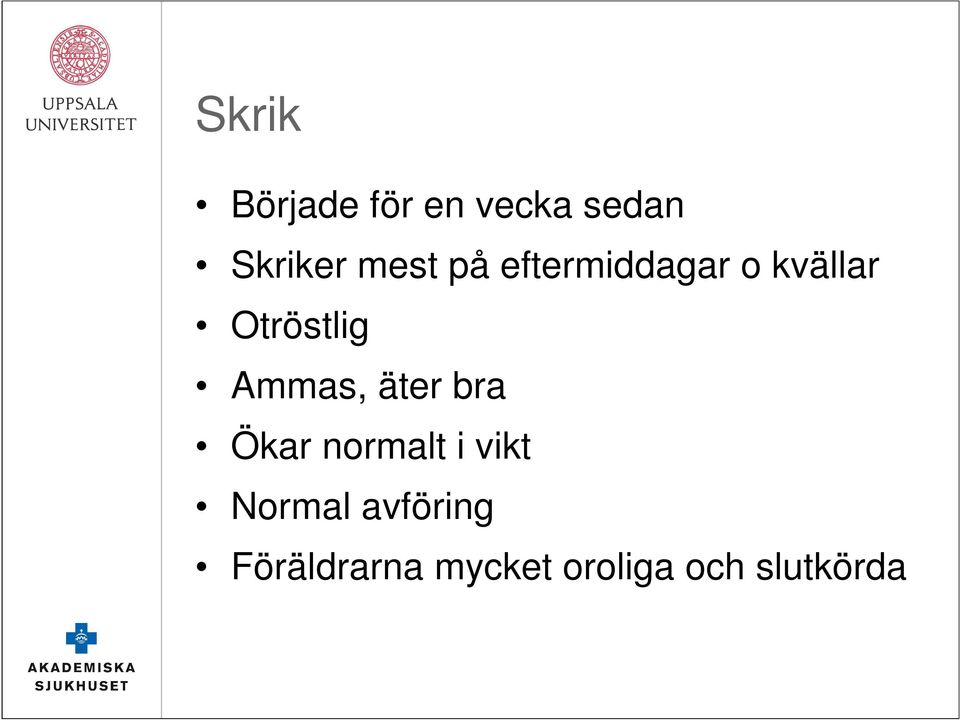 UPPSALA
UNIVERSITET

Skrik

• Började för en vecka sedan
• Skriker mest på eftermiddagar o kvällar
• Otröstlig
• Ammas, äter bra
• Ökar normalt i vikt
• Normal avföring
• Föräldrarna mycket oroliga och slutkörda

AKADEMISKA
SJUKHUSET